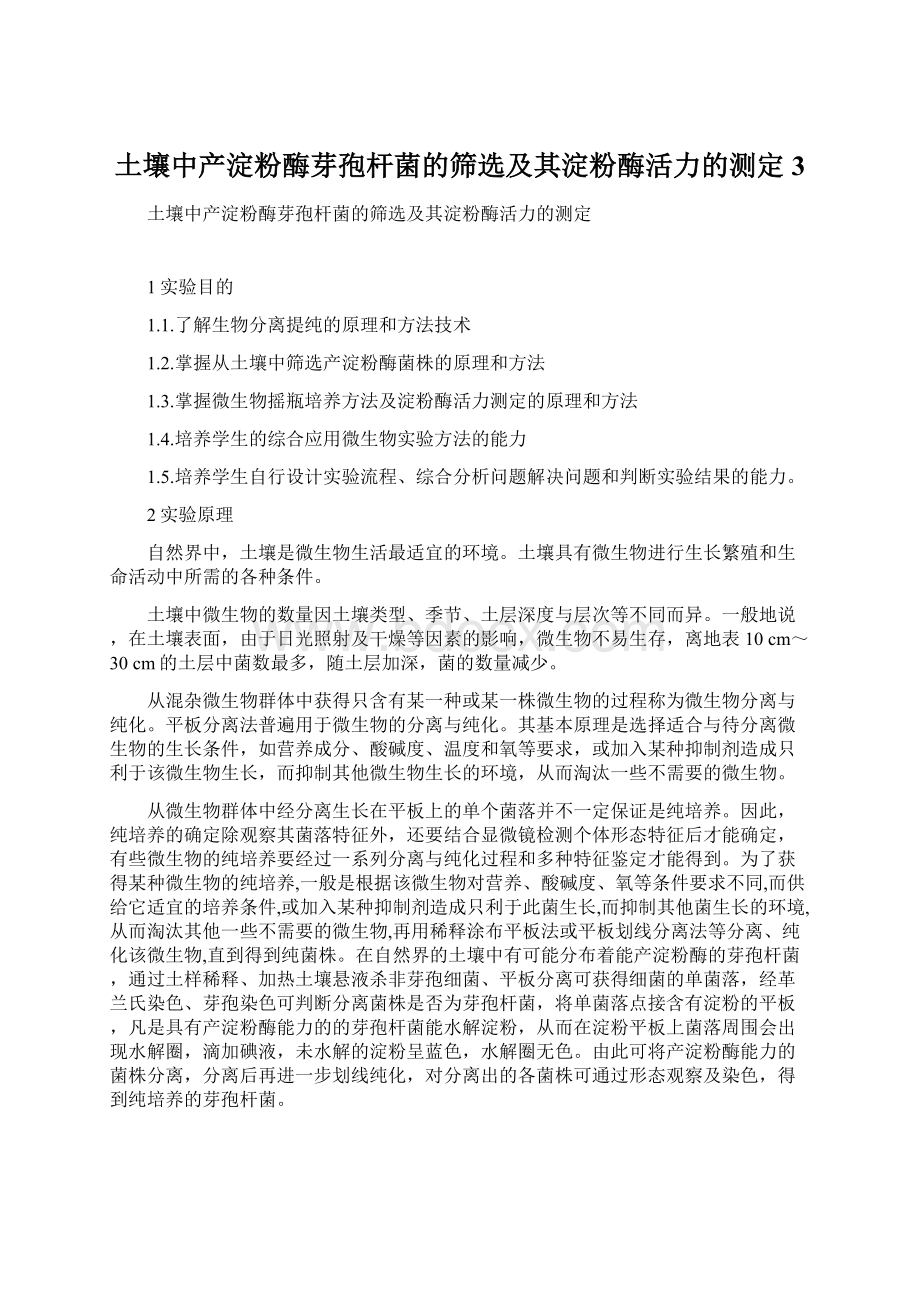 土壤中产淀粉酶芽孢杆菌的筛选及其淀粉酶活力的测定 3

土壤中产淀粉酶芽孢杆菌的筛选及其淀粉酶活力的测定

1 实验目的

1.1.了解生物分离提纯的原理和方法技术

1.2.掌握从土壤中筛选产淀粉酶菌株的原理和方法

1.3.掌握微生物摇瓶培养方法及淀粉酶活力测定的原理和方法

1.4.培养学生的综合应用微生物实验方法的能力

1.5.培养学生自行设计实验流程、综合分析问题解决问题和判断实验结果的能力。

2 实验原理

自然界中，土壤是微生物生活最适宜的环境。土壤具有微生物进行生长繁殖和生命活动中所需的各种条件。

土壤中微生物的数量因土壤类型、季节、土层深度与层次等不同而异。一般地说，在土壤表面，由于日光照射及干燥等因素的影响，微生物不易生存，离地表 10 cm～30 cm 的土层中菌数最多，随土层加深，菌的数量减少。

从混杂微生物群体中获得只含有某一种或某一株微生物的过程称为微生物分离与纯化。平板分离法普遍用于微生物的分离与纯化。其基本原理是选择适合与待分离微生物的生长条件，如营养成分、酸碱度、温度和氧等要求，或加入某种抑制剂造成只利于该微生物生长，而抑制其他微生物生长的环境，从而淘汰一些不需要的微生物。

从微生物群体中经分离生长在平板上的单个菌落并不一定保证是纯培养。因此，纯培养的确定除观察其菌落特征外，还要结合显微镜检测个体形态特征后才能确定，有些微生物的纯培养要经过一系列分离与纯化过程和多种特征鉴定才能得到。为了获得某种微生物的纯培养,一般是根据该微生物对营养、酸碱度、氧等条件要求不同,而供给它适宜的培养条件,或加入某种抑制剂造成只利于此菌生长,而抑制其他菌生长的环境,从而淘汰其他一些不需要的微生物,再用稀释涂布平板法或平板划线分离法等分离、纯化该微生物,直到得到纯菌株。在自然界的土壤中有可能分布着能产淀粉酶的芽孢杆菌，通过土样稀释、加热土壤悬液杀非芽孢细菌、平板分离可获得细菌的单菌落，经革兰氏染色、芽孢染色可判断分离菌株是否为芽孢杆菌，将单菌落点接含有淀粉的平板，凡是具有产淀粉酶能力的的芽孢杆菌能水解淀粉，从而在淀粉平板上菌落周围会出现水解圈，滴加碘液，未水解的淀粉呈蓝色，水解圈无色。由此可将产淀粉酶能力的菌株分离，分离后再进一步划线纯化，对分离出的各菌株可通过形态观察及染色，得到纯培养的芽孢杆菌。